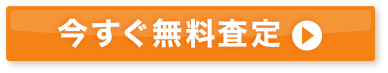 今すぐ無料査定